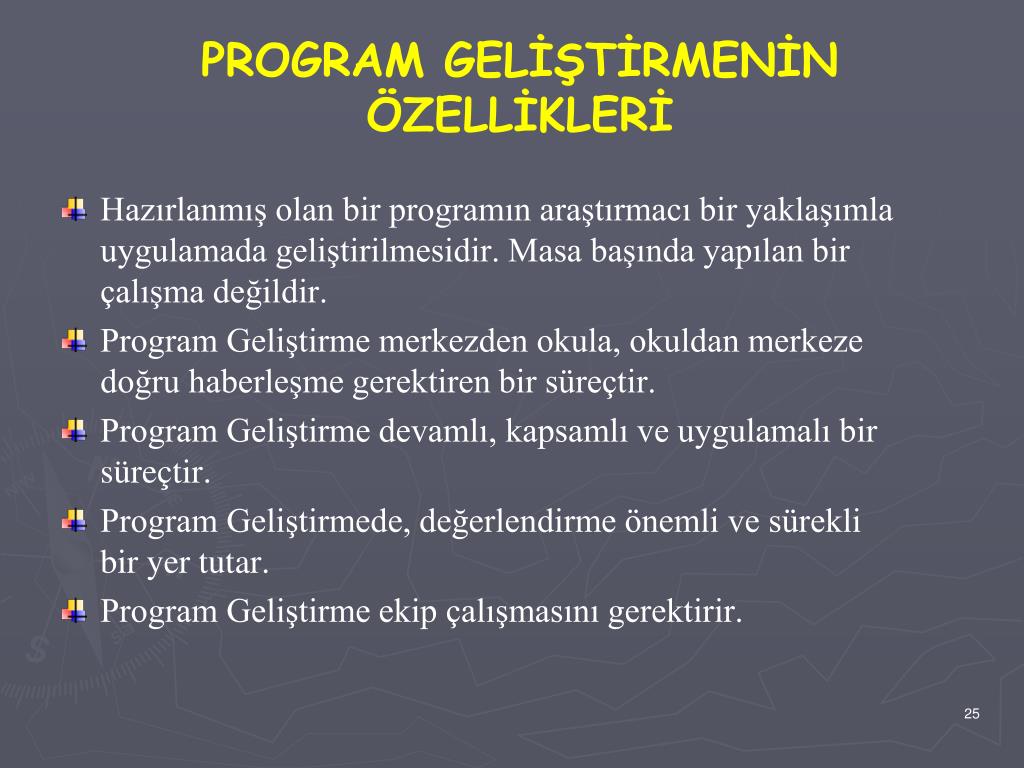 PROGRAM GELİŞTİRMENİN ÖZELLİKLERİ

Hazırlanmış olan bir programın araştırmacı bir yaklaşımla uygulamada geliştirilmesidir. Masa başında yapılan bir çalışma değildir.

Program Geliştirme merkezden okula, okuldan merkeze doğru haberleşme gerektiren bir süreçtir.

Program Geliştirme devamlı, kapsamlı ve uygulamalı bir süreçtir.

Program Geliştirmede, değerlendirme önemli ve sürekli bir yer tutar.

Program Geliştirme ekip çalışmasını gerektirir.

25